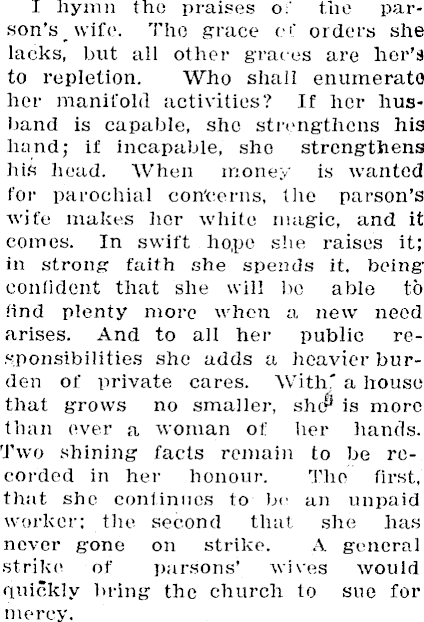 I hymn the praises of the parson's wife. The grace of orders she lacks, but all other graces are her's to repletion. Who shall enumerate her manifold activities? If her husband is capable, she strengthens his hand; if incapable, she strengthens his head. When money is wanted for parochial concerns, the parson's wife makes her white magic, and it comes. In swift hope she raises it; in strong faith she spends it, being confident that she will be able to find plenty more when a new need arises. And to all her public responsibilities she adds a heavier burden of private cares. With a house that grows no smaller, she is more than ever a woman of her hands. Two shining facts remain to be recorded in her honour. The first, that she continues to be an unpaid worker; the second that she has never gone on strike. A general strike of parsons' wives would quickly bring the church to sue for mercy.